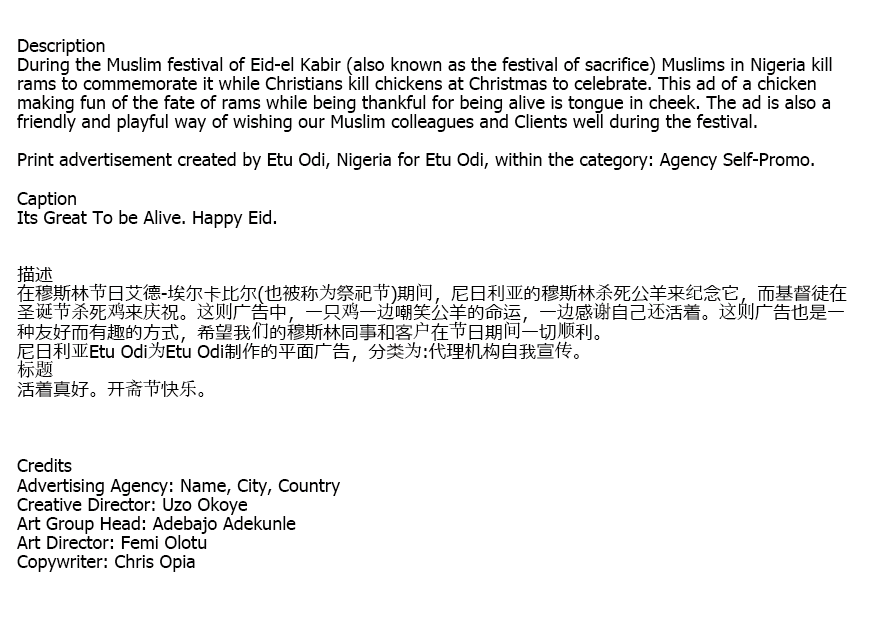 Description
During the Muslim festival of Eid-el Kabir (also known as the festival of sacrifice) Muslims in Nigeria kill rams to commemorate it while Christians kill chickens at Christmas to celebrate. This ad of a chicken making fun of the fate of rams while being thankful for being alive is tongue in cheek. The ad is also a friendly and playful way of wishing our Muslim colleagues and Clients well during the festival.

Print advertisement created by Etu Odi, Nigeria for Etu Odi, within the category: Agency Self-Promo.

Caption
Its Great To be Alive. Happy Eid.

描述
在穆斯林节日艾德-埃尔卡比尔(也被称为祭祀节)期间，尼日利亚的穆斯林杀死公羊来纪念它，而基督徒在圣诞节杀死鸡来庆祝。这则广告中，一只鸡一边嘲笑公羊的命运，一边感谢自己还活着。这则广告也是一种友好而有趣的方式，希望我们的穆斯林同事和客户在节日期间一切顺利。
尼日利亚Etu Odi为Etu Odi制作的平面广告，分类为:代理机构自我宣传。
标题
活着真好。开斋节快乐。

Credits
Advertising Agency: Name, City, Country
Creative Director: Uzo Okoye
Art Group Head: Adebajo Adekunle
Art Director: Femi Olotu
Copywriter: Chris Opia